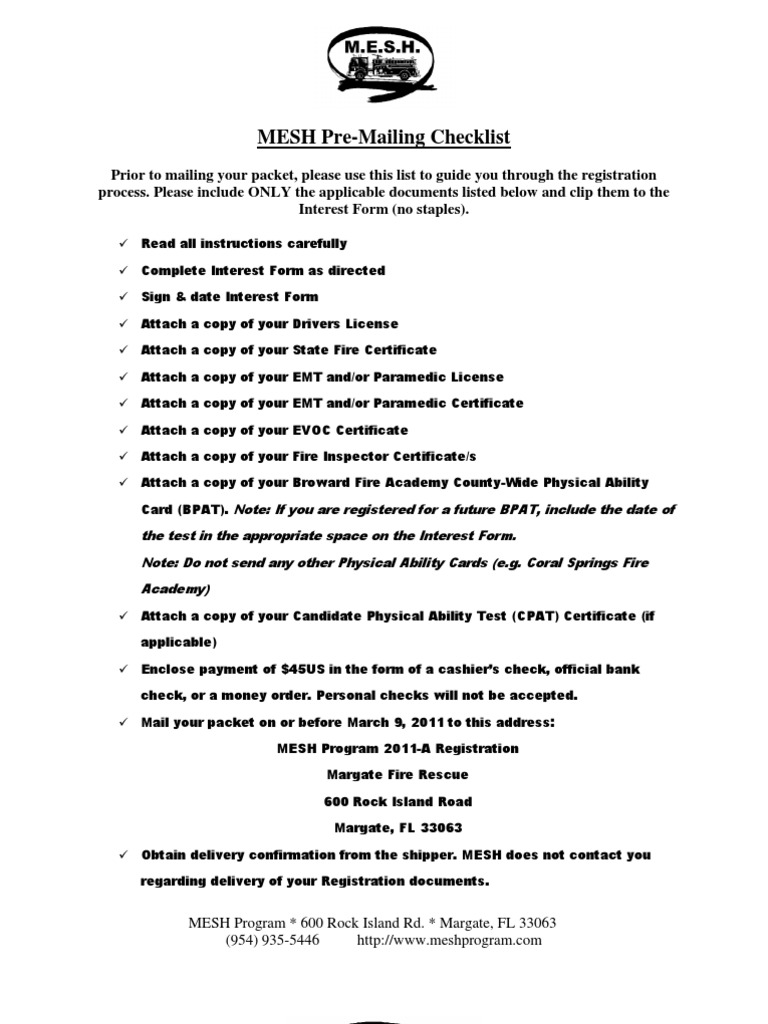 M.E.S.H.

MESH Pre-Mailing Checklist

Prior to mailing your packet, please use this list to guide you through the registration process. Please include ONLY the applicable documents listed below and clip them to the Interest Form (no staples).

✓ Read all instructions carefully
✓ Complete Interest Form as directed
✓ Sign & date Interest Form
✓ Attach a copy of your Drivers License
✓ Attach a copy of your State Fire Certificate
✓ Attach a copy of your EMT and/or Paramedic License
✓ Attach a copy of your EMT and/or Paramedic Certificate
✓ Attach a copy of your EVOC Certificate
✓ Attach a copy of your Fire Inspector Certificate/s
✓ Attach a copy of your Broward Fire Academy County-Wide Physical Ability Card (BPAT). Note: If you are registered for a future BPAT, include the date of the test in the appropriate space on the Interest Form.
Note: Do not send any other Physical Ability Cards (e.g. Coral Springs Fire Academy)
✓ Attach a copy of your Candidate Physical Ability Test (CPAT) Certificate (if applicable)
✓ Enclose payment of $45US in the form of a cashier's check, official bank check, or a money order. Personal checks will not be accepted.
✓ Mail your packet on or before March 9, 2011 to this address:

MESH Program 2011-A Registration
Margate Fire Rescue
600 Rock Island Road
Margate, FL 33063

✓ Obtain delivery confirmation from the shipper. MESH does not contact you regarding delivery of your Registration documents.

MESH Program * 600 Rock Island Rd. * Margate, FL 33063
(954) 935-5446 http://www.meshprogram.com